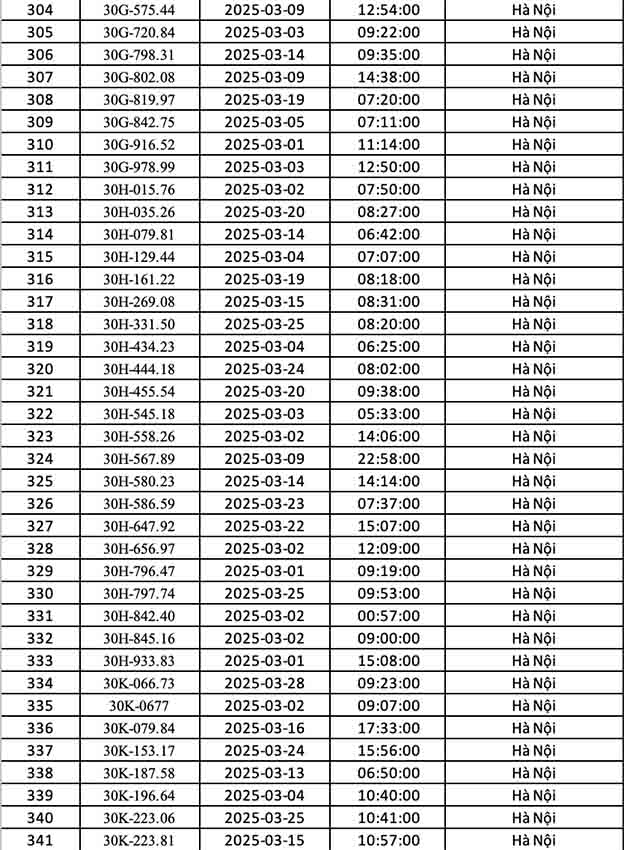 | 304 | 30G-575.44 | 2025-03-09 | 12:54:00 | Hà Nội |
|---|---|---|---|---|
| 305 | 30G-720.84 | 2025-03-03 | 09:22:00 | Hà Nội |
| 306 | 30G-798.31 | 2025-03-14 | 09:35:00 | Hà Nội |
| 307 | 30G-802.08 | 2025-03-09 | 14:38:00 | Hà Nội |
| 308 | 30G-819.97 | 2025-03-19 | 07:20:00 | Hà Nội |
| 309 | 30G-842.75 | 2025-03-05 | 07:11:00 | Hà Nội |
| 310 | 30G-916.52 | 2025-03-01 | 11:14:00 | Hà Nội |
| 311 | 30G-978.99 | 2025-03-03 | 12:50:00 | Hà Nội |
| 312 | 30H-015.76 | 2025-03-02 | 07:50:00 | Hà Nội |
| 313 | 30H-035.26 | 2025-03-20 | 08:27:00 | Hà Nội |
| 314 | 30H-079.81 | 2025-03-14 | 06:42:00 | Hà Nội |
| 315 | 30H-129.44 | 2025-03-04 | 07:07:00 | Hà Nội |
| 316 | 30H-161.22 | 2025-03-19 | 08:18:00 | Hà Nội |
| 317 | 30H-269.08 | 2025-03-15 | 08:31:00 | Hà Nội |
| 318 | 30H-331.50 | 2025-03-25 | 08:20:00 | Hà Nội |
| 319 | 30H-434.23 | 2025-03-04 | 06:25:00 | Hà Nội |
| 320 | 30H-444.18 | 2025-03-24 | 08:02:00 | Hà Nội |
| 321 | 30H-455.54 | 2025-03-20 | 09:38:00 | Hà Nội |
| 322 | 30H-545.18 | 2025-03-03 | 05:33:00 | Hà Nội |
| 323 | 30H-558.26 | 2025-03-02 | 14:06:00 | Hà Nội |
| 324 | 30H-567.89 | 2025-03-09 | 22:58:00 | Hà Nội |
| 325 | 30H-580.23 | 2025-03-14 | 14:14:00 | Hà Nội |
| 326 | 30H-586.59 | 2025-03-23 | 07:37:00 | Hà Nội |
| 327 | 30H-647.92 | 2025-03-22 | 15:07:00 | Hà Nội |
| 328 | 30H-656.97 | 2025-03-02 | 12:09:00 | Hà Nội |
| 329 | 30H-796.47 | 2025-03-01 | 09:19:00 | Hà Nội |
| 330 | 30H-797.74 | 2025-03-25 | 09:53:00 | Hà Nội |
| 331 | 30H-842.40 | 2025-03-02 | 00:57:00 | Hà Nội |
| 332 | 30H-845.16 | 2025-03-02 | 09:00:00 | Hà Nội |
| 333 | 30H-933.83 | 2025-03-01 | 15:08:00 | Hà Nội |
| 334 | 30K-066.73 | 2025-03-28 | 09:23:00 | Hà Nội |
| 335 | 30K-0677 | 2025-03-02 | 09:07:00 | Hà Nội |
| 336 | 30K-079.84 | 2025-03-16 | 17:33:00 | Hà Nội |
| 337 | 30K-153.17 | 2025-03-24 | 15:56:00 | Hà Nội |
| 338 | 30K-187.58 | 2025-03-13 | 06:50:00 | Hà Nội |
| 339 | 30K-196.64 | 2025-03-04 | 10:40:00 | Hà Nội |
| 340 | 30K-223.06 | 2025-03-25 | 10:41:00 | Hà Nội |
| 341 | 30K-223.81 | 2025-03-15 | 10:57:00 | Hà Nội |